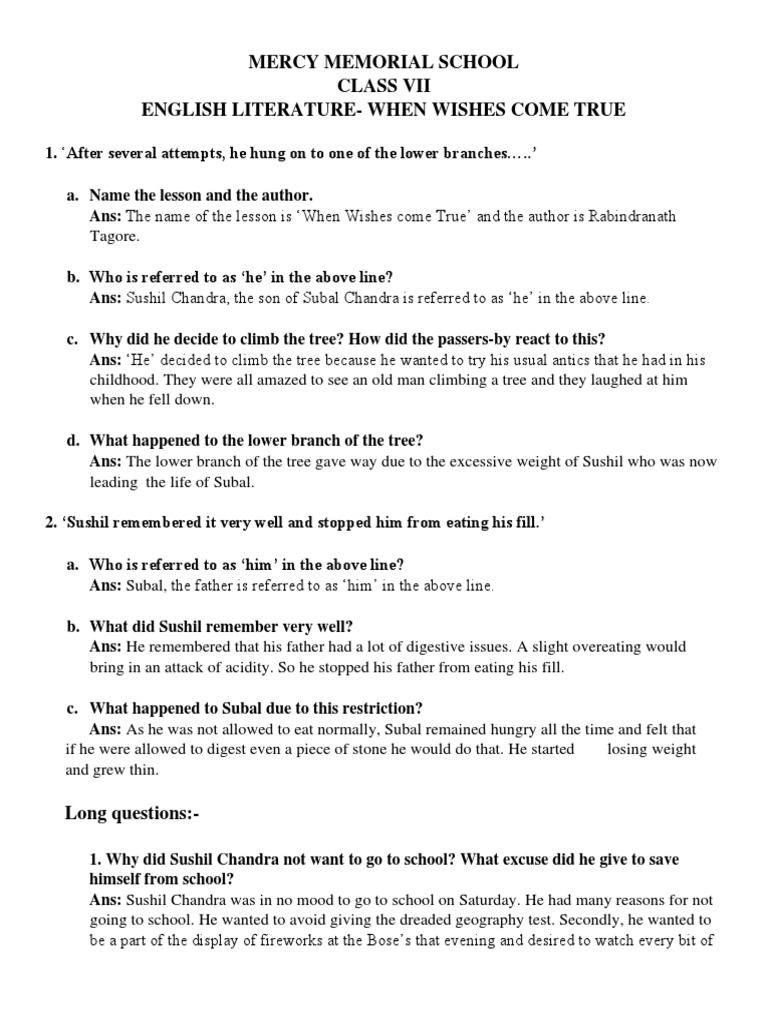 MERCY MEMORIAL SCHOOL
CLASS VII
ENGLISH LITERATURE- WHEN WISHES COME TRUE

1. 'After several attempts, he hung on to one of the lower branches…..'

a. Name the lesson and the author.
Ans: The name of the lesson is 'When Wishes come True' and the author is Rabindranath Tagore.

b. Who is referred to as 'he' in the above line?
Ans: Sushil Chandra, the son of Subal Chandra is referred to as 'he' in the above line.

c. Why did he decide to climb the tree? How did the passers-by react to this?
Ans: 'He' decided to climb the tree because he wanted to try his usual antics that he had in his childhood. They were all amazed to see an old man climbing a tree and they laughed at him when he fell down.

d. What happened to the lower branch of the tree?
Ans: The lower branch of the tree gave way due to the excessive weight of Sushil who was now leading the life of Subal.

2. 'Sushil remembered it very well and stopped him from eating his fill.'

a. Who is referred to as 'him' in the above line?
Ans: Subal, the father is referred to as 'him' in the above line.

b. What did Sushil remember very well?
Ans: He remembered that his father had a lot of digestive issues. A slight overeating would bring in an attack of acidity. So he stopped his father from eating his fill.

c. What happened to Subal due to this restriction?
Ans: As he was not allowed to eat normally, Subal remained hungry all the time and felt that if he were allowed to digest even a piece of stone he would do that. He started losing weight and grew thin.

Long questions:-

1. Why did Sushil Chandra not want to go to school? What excuse did he give to save himself from school?
Ans: Sushil Chandra was in no mood to go to school on Saturday. He had many reasons for not going to school. He wanted to avoid giving the dreaded geography test. Secondly, he wanted to be a part of the display of fireworks at the Bose's that evening and desired to watch every bit of